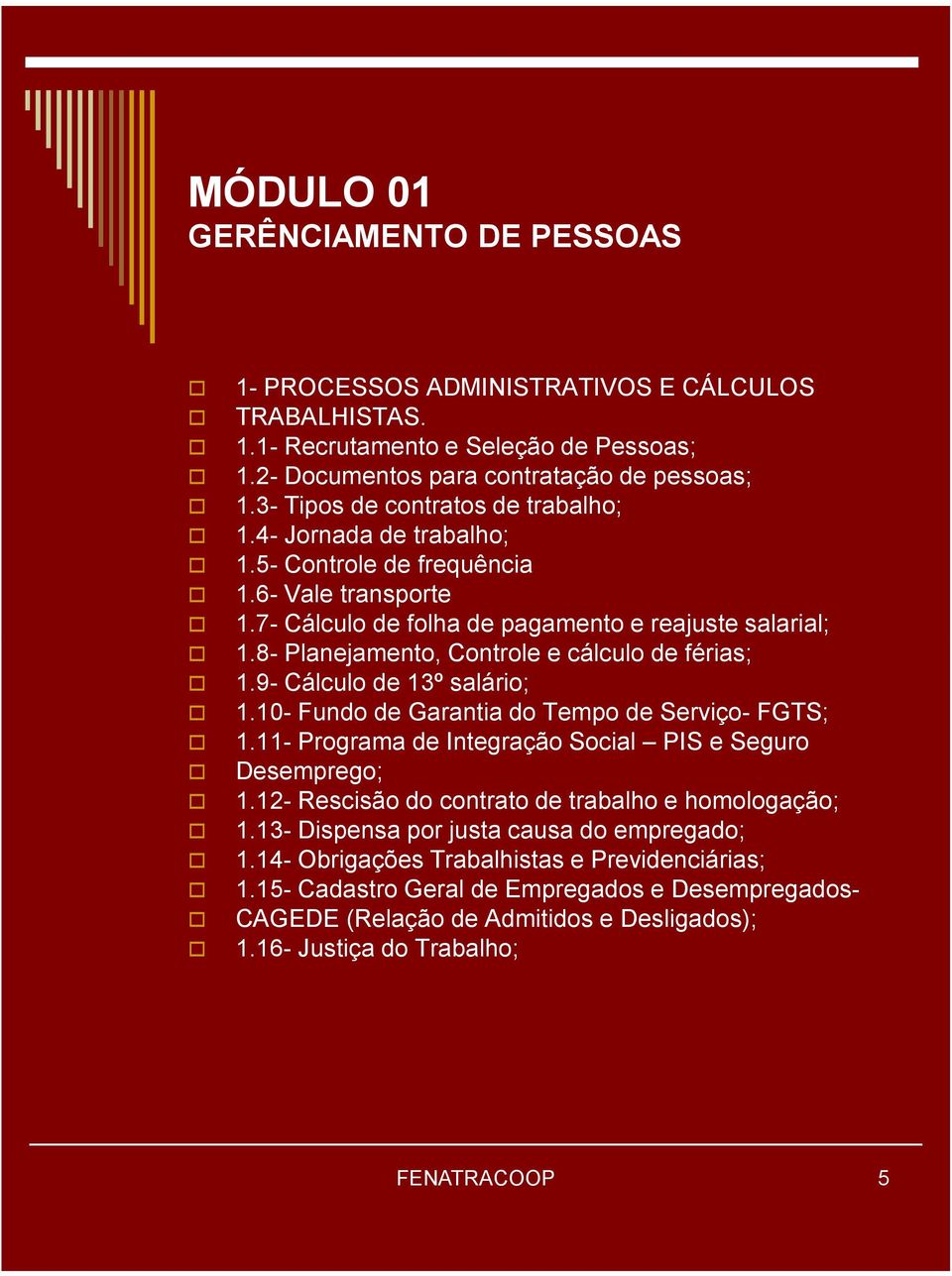 MÓDULO 01
GERÊNCIAMENTO DE PESSOAS

1- PROCESSOS ADMINISTRATIVOS E CÁLCULOS
TRABALHISTAS.
1.1- Recrutamento e Seleção de Pessoas;
1.2- Documentos para contratação de pessoas;
1.3- Tipos de contratos de trabalho;
1.4- Jornada de trabalho;
1.5- Controle de frequência
1.6- Vale transporte
1.7- Cálculo de folha de pagamento e reajuste salarial;
1.8- Planejamento, Controle e cálculo de férias;
1.9- Cálculo de 13º salário;
1.10- Fundo de Garantia do Tempo de Serviço- FGTS;
1.11- Programa de Integração Social – PIS e Seguro
Desemprego;
1.12- Rescisão do contrato de trabalho e homologação;
1.13- Dispensa por justa causa do empregado;
1.14- Obrigações Trabalhistas e Previdenciárias;
1.15- Cadastro Geral de Empregados e Desempregados-
CAGEDE (Relação de Admitidos e Desligados);
1.16- Justiça do Trabalho;

FENATRACOOP 5